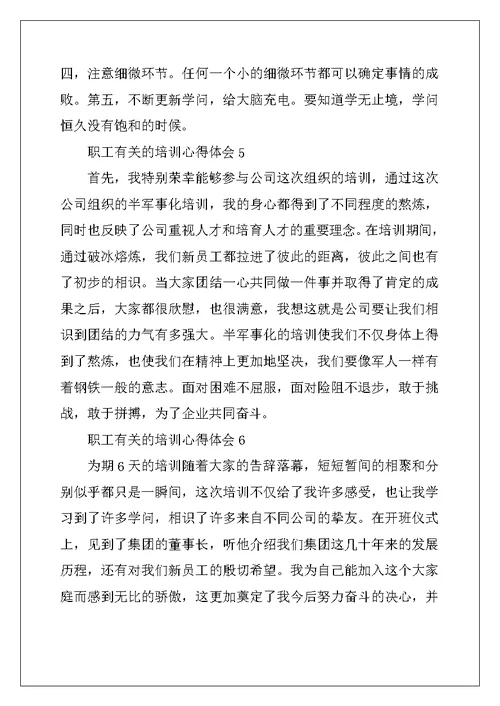 四，注意细微环节。任何一个小的细微环节都可以确定事情的成败。第五，不断更新学问，给大脑充电。要知道学无止境，学问恒久没有饱和的时候。

职工有关的培训心得体会 5

首先，我特别荣幸能够参与公司这次组织的培训，通过这次公司组织的半军事化培训，我的身心都得到了不同程度的熬炼，同时也反映了公司重视人才和培育人才的重要理念。在培训期间，通过破冰熔炼，我们新员工都拉进了彼此的距离，彼此之间也有了初步的相识。当大家团结一心共同做一件事并取得了肯定的成果之后，大家都很欣慰，也很满意，我想这就是公司要让我们相识到团结的力气有多强大。半军事化的培训使我们不仅身体上得到了熬炼，也使我们在精神上更加地坚决，我们要像军人一样有着钢铁一般的意志。面对困难不屈服，面对险阻不退步，敢于挑战，敢于拼搏，为了企业共同奋斗。

职工有关的培训心得体会 6

为期 6 天的培训随着大家的告辞落幕，短短暂间的相聚和分别似乎都只是一瞬间，这次培训不仅给了我许多感受，也让我学习到了许多学问，相识了许多来自不同公司的挚友。在开班仪式上，见到了集团的董事长，听他介绍我们集团这几十年来的发展历程，还有对我们新员工的殷切希望。我为自己能加入这个大家庭而感到无比的骄傲，这更加奠定了我今后努力奋斗的决心，并